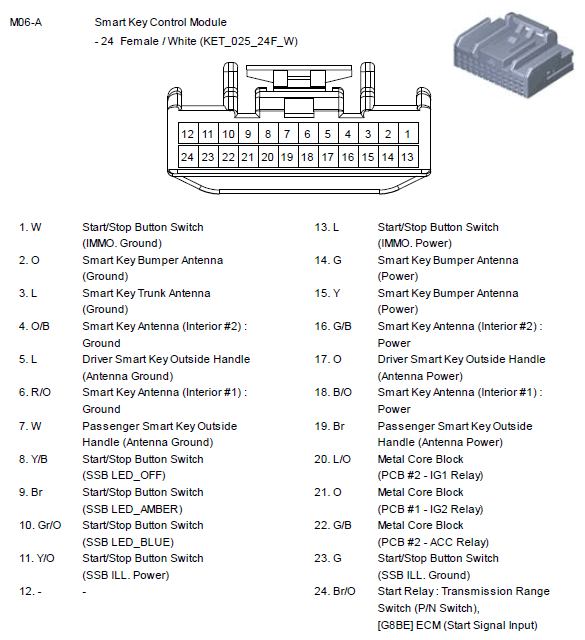 M06-A Smart Key Control Module
- 24 Female / White (KET_025_24F_W)

| 12 | 11 | 10 | 9 | 8 | 7 | 6 | 5 | 4 | 3 | 2 | 1 |
|---|---|---|---|---|---|---|---|---|---|---|---|
| 24 | 23 | 22 | 21 | 20 | 19 | 18 | 17 | 16 | 15 | 14 | 13 |

1. W Start/Stop Button Switch (IMMO. Ground)
2. O Smart Key Bumper Antenna (Ground)
3. L Smart Key Trunk Antenna (Ground)
4. O/B Smart Key Antenna (Interior #2) : Ground
5. L Driver Smart Key Outside Handle (Antenna Ground)
6. R/O Smart Key Antenna (Interior #1) : Ground
7. W Passenger Smart Key Outside Handle (Antenna Ground)
8. Y/B Start/Stop Button Switch (SSB LED_OFF)
9. Br Start/Stop Button Switch (SSB LED_AMBER)
10. Gr/O Start/Stop Button Switch (SSB LED_BLUE)
11. Y/O Start/Stop Button Switch (SSB ILL. Power)
12. - -

13. L Start/Stop Button Switch (IMMO. Power)
14. G Smart Key Bumper Antenna (Power)
15. Y Smart Key Bumper Antenna (Power)
16. G/B Smart Key Antenna (Interior #2) : Power
17. O Driver Smart Key Outside Handle (Antenna Power)
18. B/O Smart Key Antenna (Interior #1) : Power
19. Br Passenger Smart Key Outside Handle (Antenna Power)
20. L/O Metal Core Block (PCB #2 - IG1 Relay)
21. O Metal Core Block (PCB #1 - IG2 Relay)
22. G/B Metal Core Block (PCB #2 - ACC Relay)
23. G Start/Stop Button Switch (SSB ILL. Ground)
24. Br/O Start Relay : Transmission Range Switch (P/N Switch), [G8BE] ECM (Start Signal Input)